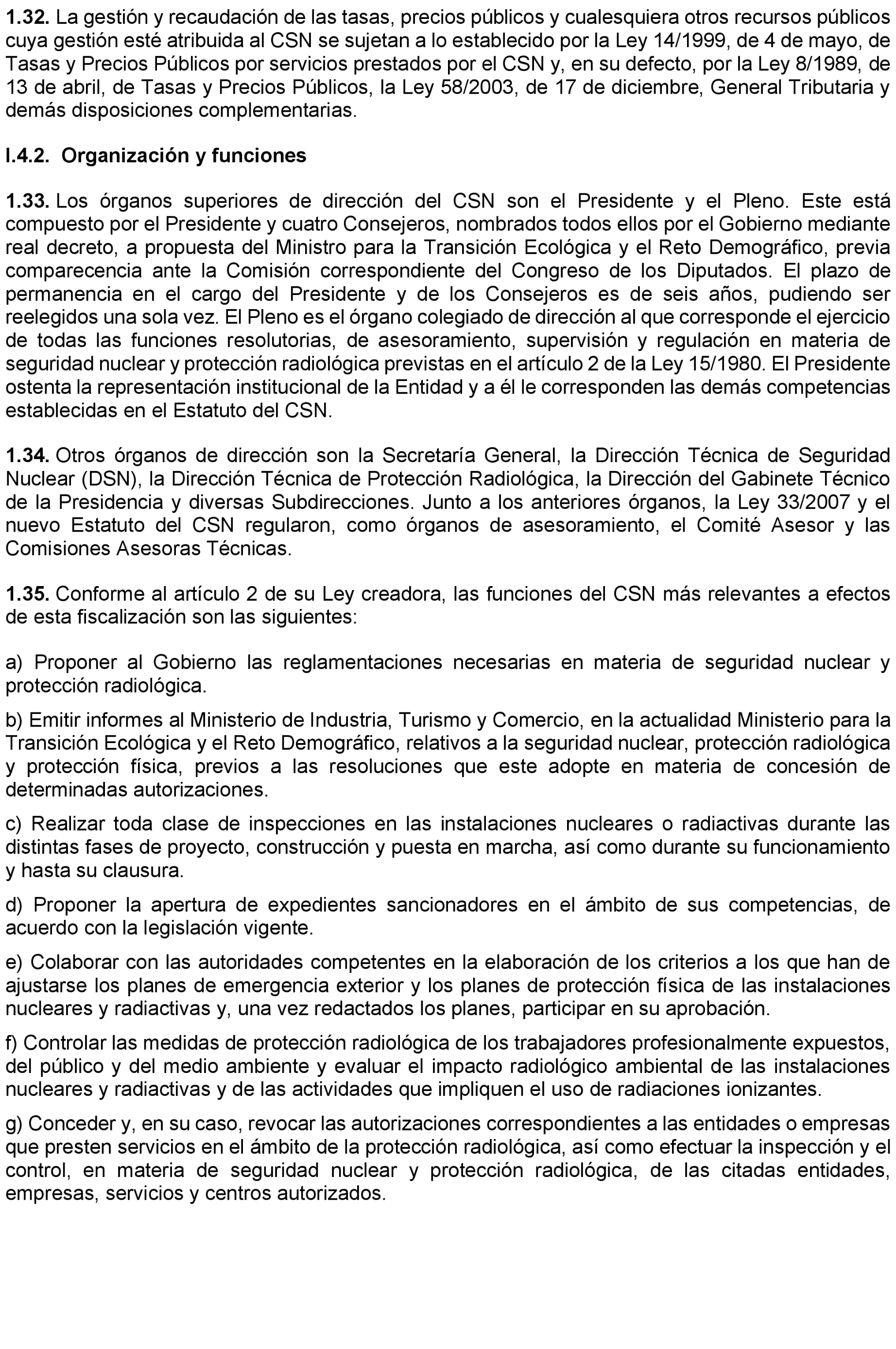 1.32. La gestión y recaudación de las tasas, precios públicos y cualesquiera otros recursos públicos cuya gestión esté atribuida al CSN se sujetan a lo establecido por la Ley 14/1999, de 4 de mayo, de Tasas y Precios Públicos por servicios prestados por el CSN y, en su defecto, por la Ley 8/1989, de 13 de abril, de Tasas y Precios Públicos, la Ley 58/2003, de 17 de diciembre, General Tributaria y demás disposiciones complementarias.

I.4.2. Organización y funciones

1.33. Los órganos superiores de dirección del CSN son el Presidente y el Pleno. Este está compuesto por el Presidente y cuatro Consejeros, nombrados todos ellos por el Gobierno mediante real decreto, a propuesta del Ministro para la Transición Ecológica y el Reto Demográfico, previa comparecencia ante la Comisión correspondiente del Congreso de los Diputados. El plazo de permanencia en el cargo del Presidente y de los Consejeros es de seis años, pudiendo ser reelegidos una sola vez. El Pleno es el órgano colegiado de dirección al que corresponde el ejercicio de todas las funciones resolutorias, de asesoramiento, supervisión y regulación en materia de seguridad nuclear y protección radiológica previstas en el artículo 2 de la Ley 15/1980. El Presidente ostenta la representación institucional de la Entidad y a él le corresponden las demás competencias establecidas en el Estatuto del CSN.

1.34. Otros órganos de dirección son la Secretaría General, la Dirección Técnica de Seguridad Nuclear (DSN), la Dirección Técnica de Protección Radiológica, la Dirección del Gabinete Técnico de la Presidencia y diversas Subdirecciones. Junto a los anteriores órganos, la Ley 33/2007 y el nuevo Estatuto del CSN regularon, como órganos de asesoramiento, el Comité Asesor y las Comisiones Asesoras Técnicas.

1.35. Conforme al artículo 2 de su Ley creadora, las funciones del CSN más relevantes a efectos de esta fiscalización son las siguientes:

a) Proponer al Gobierno las reglamentaciones necesarias en materia de seguridad nuclear y protección radiológica.

b) Emitir informes al Ministerio de Industria, Turismo y Comercio, en la actualidad Ministerio para la Transición Ecológica y el Reto Demográfico, relativos a la seguridad nuclear, protección radiológica y protección física, previos a las resoluciones que este adopte en materia de concesión de determinadas autorizaciones.

c) Realizar toda clase de inspecciones en las instalaciones nucleares o radiactivas durante las distintas fases de proyecto, construcción y puesta en marcha, así como durante su funcionamiento y hasta su clausura.

d) Proponer la apertura de expedientes sancionadores en el ámbito de sus competencias, de acuerdo con la legislación vigente.

e) Colaborar con las autoridades competentes en la elaboración de los criterios a los que han de ajustarse los planes de emergencia exterior y los planes de protección física de las instalaciones nucleares y radiactivas y, una vez redactados los planes, participar en su aprobación.

f) Controlar las medidas de protección radiológica de los trabajadores profesionalmente expuestos, del público y del medio ambiente y evaluar el impacto radiológico ambiental de las instalaciones nucleares y radiactivas y de las actividades que impliquen el uso de radiaciones ionizantes.

g) Conceder y, en su caso, revocar las autorizaciones correspondientes a las entidades o empresas que presten servicios en el ámbito de la protección radiológica, así como efectuar la inspección y el control, en materia de seguridad nuclear y protección radiológica, de las citadas entidades, empresas, servicios y centros autorizados.